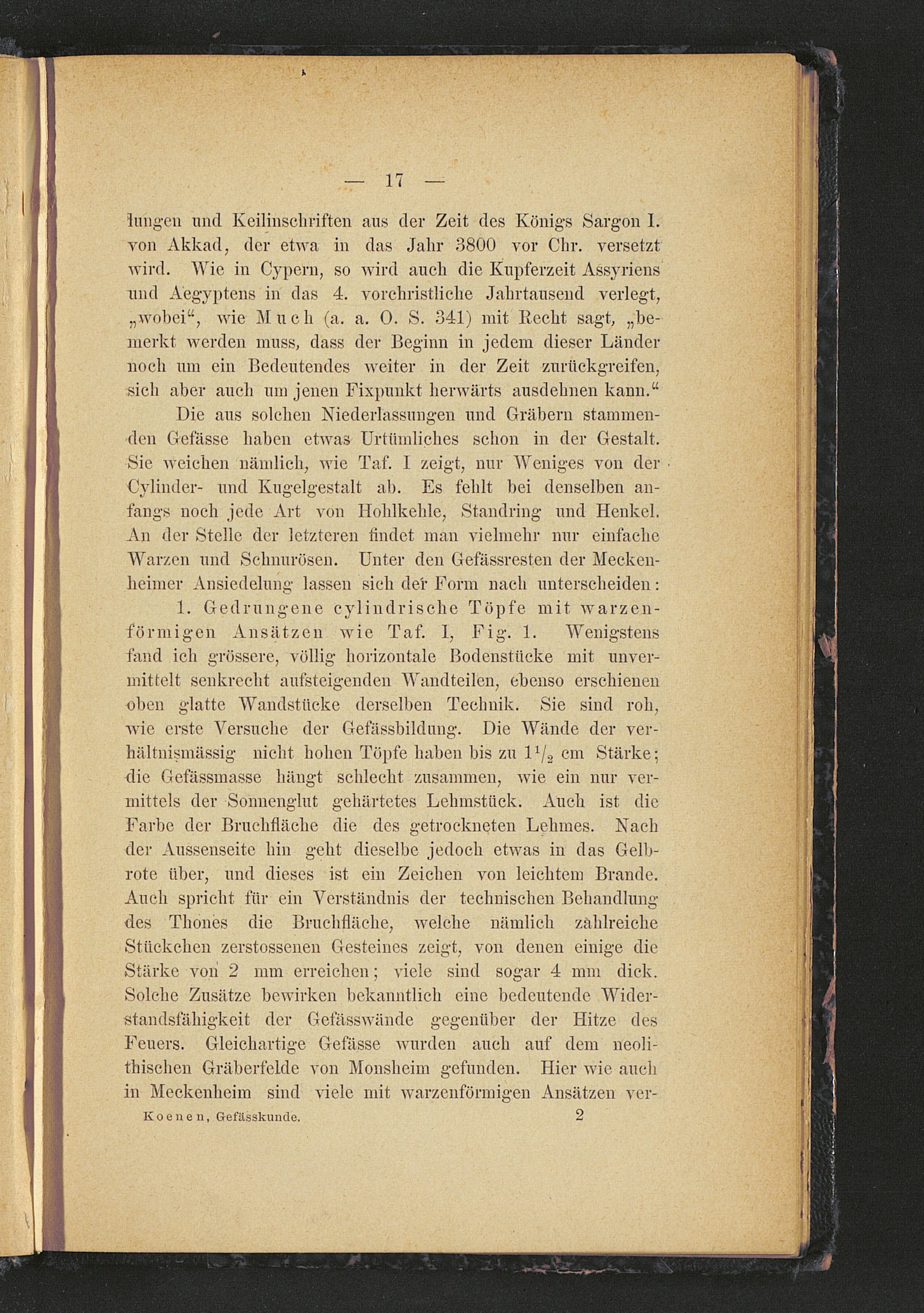 — 17 —

lungen und Keilinschriften aus der Zeit des Königs Sargon I. von Akkad, der etwa in das Jahr 3800 vor Chr. versetzt wird. Wie in Cypern, so wird auch die Kupferzeit Assyriens und Aegyptens in das 4. vorchristliche Jahrtausend verlegt, „wobei“, wie Much (a. a. O. S. 341) mit Recht sagt, „bemerkt werden muss, dass der Beginn in jedem dieser Länder noch um ein Bedeutendes weiter in der Zeit zurückgreifen, sich aber auch um jenen Fixpunkt herwärts ausdehnen kann.“

Die aus solchen Niederlassungen und Gräbern stammenden Gefässe haben etwas Urtümliches schon in der Gestalt. Sie weichen nämlich, wie Taf. I zeigt, nur Weniges von der Cylinder- und Kugelgestalt ab. Es fehlt bei denselben anfangs noch jede Art von Hohlkehle, Standring und Henkel. An der Stelle der letzteren findet man vielmehr nur einfache Warzen und Schnurösen. Unter den Gefässresten der Meckenheimer Ansiedelung lassen sich der Form nach unterscheiden:

1. Gedrungene cylindrische Töpfe mit warzenförmigen Ansätzen wie Taf. I, Fig. 1. Wenigstens fand ich grössere, völlig horizontale Bodenstücke mit unvermittelt senkrecht aufsteigenden Wandteilen, ebenso erschienen oben glatte Wandstücke derselben Technik. Sie sind roh, wie erste Versuche der Gefässbildung. Die Wände der verhältnismässig nicht hohen Töpfe haben bis zu $1^1/_2$ cm Stärke; die Gefässmasse hängt schlecht zusammen, wie ein nur vermittels der Sonnenglut gehärtetes Lehmstück. Auch ist die Farbe der Bruchfläche die des getrockneten Lehmes. Nach der Aussenseite hin geht dieselbe jedoch etwas in das Gelbrote über, und dieses ist ein Zeichen von leichtem Brande. Auch spricht für ein Verständnis der technischen Behandlung des Thones die Bruchfläche, welche nämlich zahlreiche Stückchen zerstossenen Gesteines zeigt, von denen einige die Stärke von 2 mm erreichen; viele sind sogar 4 mm dick. Solche Zusätze bewirken bekanntlich eine bedeutende Widerstandsfähigkeit der Gefässwände gegenüber der Hitze des Feuers. Gleichartige Gefässe wurden auch auf dem neolithischen Gräberfelde von Monsheim gefunden. Hier wie auch in Meckenheim sind viele mit warzenförmigen Ansätzen ver-

Koenen, Gefässkunde. 2